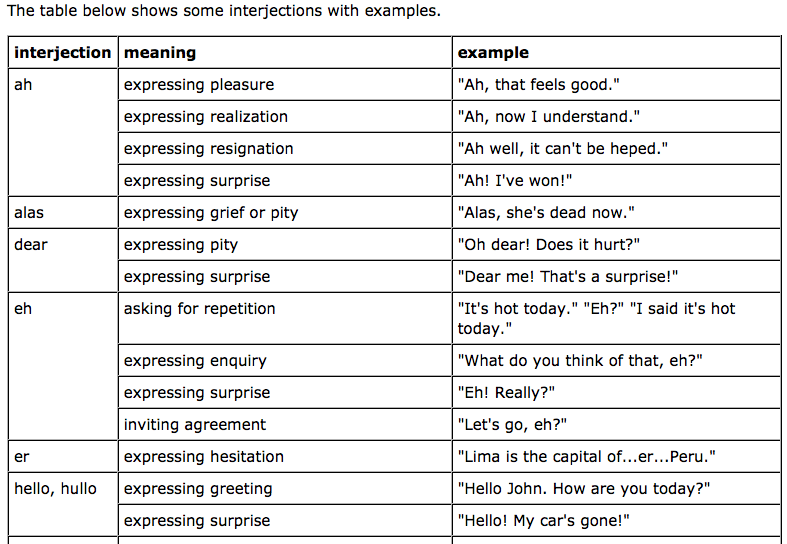 The table below shows some interjections with examples.

| interjection | meaning | example |
|---|---|---|
| ah | expressing pleasure | "Ah, that feels good." |
| | expressing realization | "Ah, now I understand." |
| | expressing resignation | "Ah well, it can't be heped." |
| | expressing surprise | "Ah! I've won!" |
| alas | expressing grief or pity | "Alas, she's dead now." |
| dear | expressing pity | "Oh dear! Does it hurt?" |
| | expressing surprise | "Dear me! That's a surprise!" |
| eh | asking for repetition | "It's hot today." "Eh?" "I said it's hot today." |
| | expressing enquiry | "What do you think of that, eh?" |
| | expressing surprise | "Eh! Really?" |
| | inviting agreement | "Let's go, eh?" |
| er | expressing hesitation | "Lima is the capital of...er...Peru." |
| hello, hullo | expressing greeting | "Hello John. How are you today?" |
| | expressing surprise | "Hello! My car's gone!" |